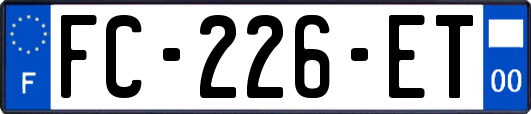 F
FC-226-ET
00